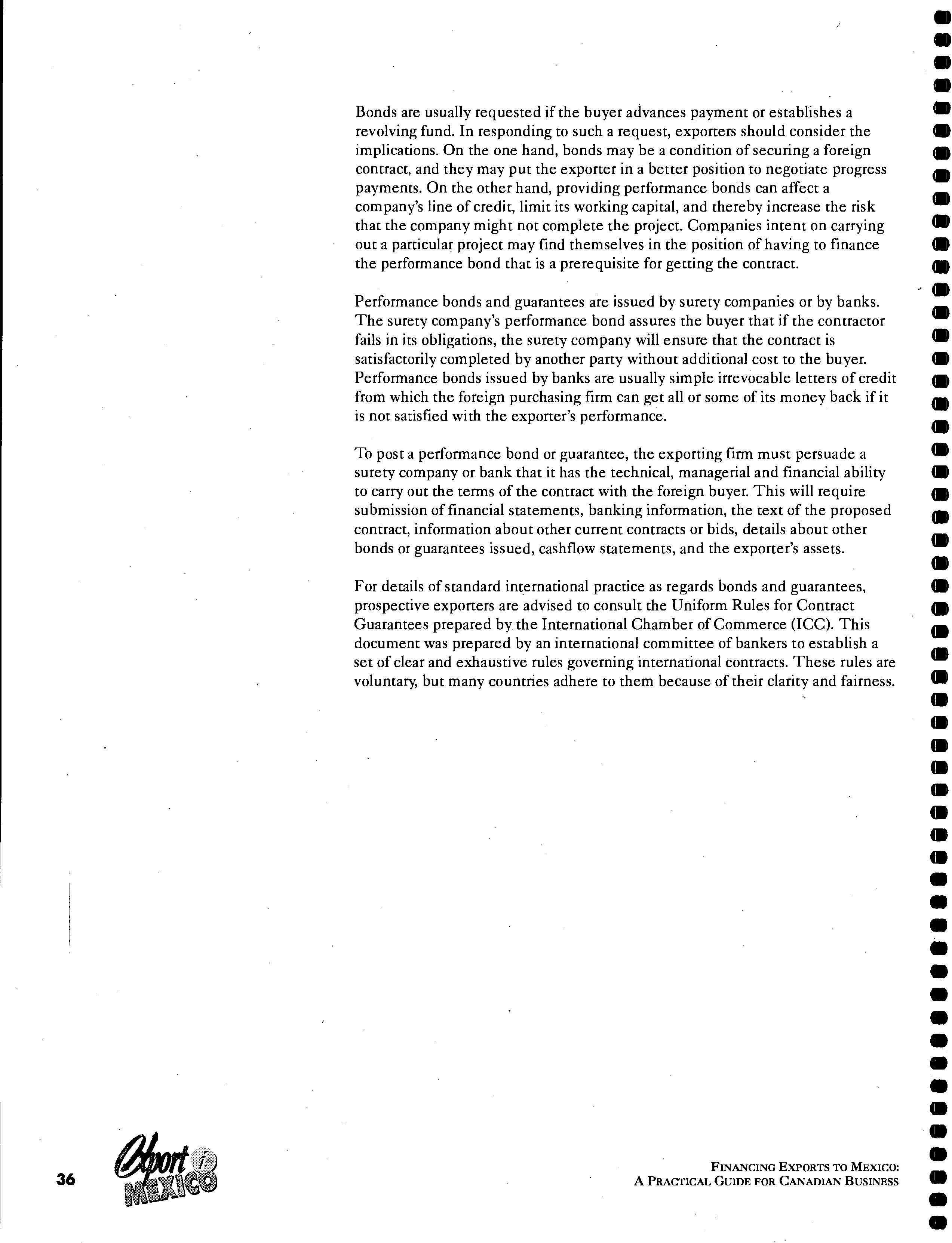 Bonds are usually requested if the buyer advances payment or establishes a revolving fund. In responding to such a request, exporters should consider the implications. On the one hand, bonds may be a condition of securing a foreign contract, and they may put the exporter in a better position to negotiate progress payments. On the other hand, providing performance bonds can affect a company's line of credit, limit its working capital, and thereby increase the risk that the company might not complete the project. Companies intent on carrying out a particular project may find themselves in the position of having to finance the performance bond that is a prerequisite for getting the contract.

Performance bonds and guarantees are issued by surety companies or by banks. The surety company's performance bond assures the buyer that if the contractor fails in its obligations, the surety company will ensure that the contract is satisfactorily completed by another party without additional cost to the buyer. Performance bonds issued by banks are usually simple irrevocable letters of credit from which the foreign purchasing firm can get all or some of its money back if it is not satisfied with the exporter's performance.

To post a performance bond or guarantee, the exporting firm must persuade a surety company or bank that it has the technical, managerial and financial ability to carry out the terms of the contract with the foreign buyer. This will require submission of financial statements, banking information, the text of the proposed contract, information about other current contracts or bids, details about other bonds or guarantees issued, cashflow statements, and the exporter's assets.

For details of standard international practice as regards bonds and guarantees, prospective exporters are advised to consult the Uniform Rules for Contract Guarantees prepared by the International Chamber of Commerce (ICC). This document was prepared by an international committee of bankers to establish a set of clear and exhaustive rules governing international contracts. These rules are voluntary, but many countries adhere to them because of their clarity and fairness.

36 Export i MEXICO

FINANCING EXPORTS TO MEXICO:
A PRACTICAL GUIDE FOR CANADIAN BUSINESS